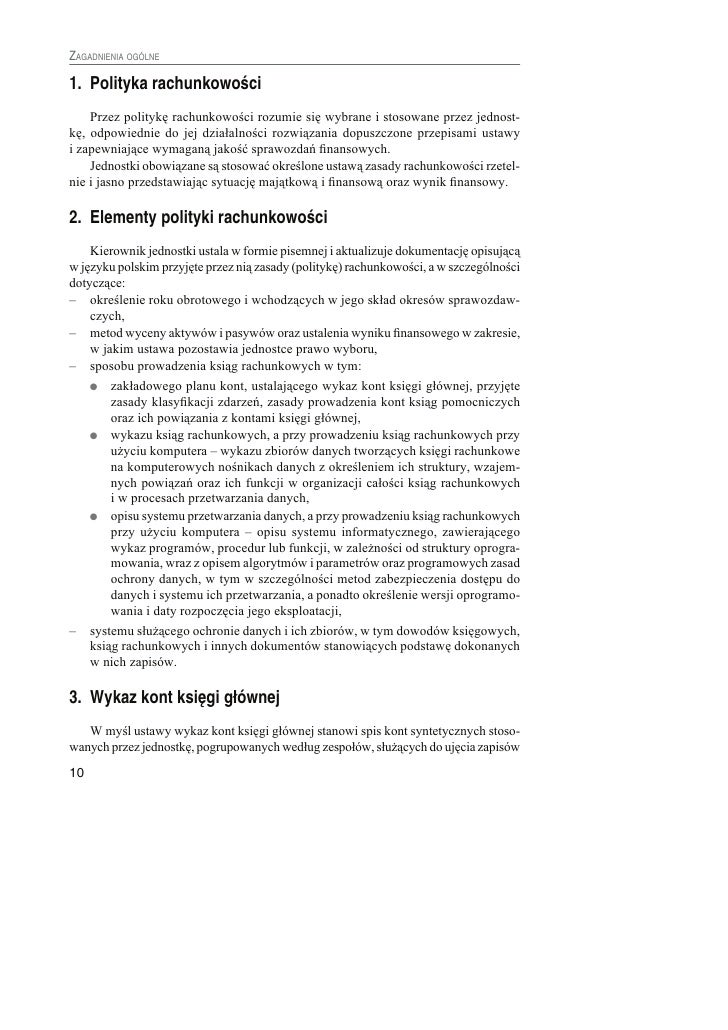 ZAGADNIENIA OGÓLNE

1. Polityka rachunkowości

Przez politykę rachunkowości rozumie się wybrane i stosowane przez jednostkę, odpowiednie do jej działalności rozwiązania dopuszczone przepisami ustawy i zapewniające wymaganą jakość sprawozdań finansowych.

Jednostki obowiązane są stosować określone ustawą zasady rachunkowości rzetelnie i jasno przedstawiając sytuację majątkową i finansową oraz wynik finansowy.

2. Elementy polityki rachunkowości

Kierownik jednostki ustala w formie pisemnej i aktualizuje dokumentację opisującą w języku polskim przyjęte przez nią zasady (politykę) rachunkowości, a w szczególności dotyczące:
– określenie roku obrotowego i wchodzących w jego skład okresów sprawozdawczych,
– metod wyceny aktywów i pasywów oraz ustalenia wyniku finansowego w zakresie, w jakim ustawa pozostawia jednostce prawo wyboru,
– sposobu prowadzenia ksiąg rachunkowych w tym:
● zakładowego planu kont, ustalającego wykaz kont księgi głównej, przyjęte zasady klasyfikacji zdarzeń, zasady prowadzenia kont ksiąg pomocniczych oraz ich powiązania z kontami księgi głównej,
● wykazu ksiąg rachunkowych, a przy prowadzeniu ksiąg rachunkowych przy użyciu komputera – wykazu zbiorów danych tworzących księgi rachunkowe na komputerowych nośnikach danych z określeniem ich struktury, wzajemnych powiązań oraz ich funkcji w organizacji całości ksiąg rachunkowych i w procesach przetwarzania danych,
● opisu systemu przetwarzania danych, a przy prowadzeniu ksiąg rachunkowych przy użyciu komputera – opisu systemu informatycznego, zawierającego wykaz programów, procedur lub funkcji, w zależności od struktury oprogramowania, wraz z opisem algorytmów i parametrów oraz programowych zasad ochrony danych, w tym w szczególności metod zabezpieczenia dostępu do danych i systemu ich przetwarzania, a ponadto określenie wersji oprogramowania i daty rozpoczęcia jego eksploatacji,
– systemu służącego ochronie danych i ich zbiorów, w tym dowodów księgowych, ksiąg rachunkowych i innych dokumentów stanowiących podstawę dokonanych w nich zapisów.

3. Wykaz kont księgi głównej

W myśl ustawy wykaz kont księgi głównej stanowi spis kont syntetycznych stosowanych przez jednostkę, pogrupowanych według zespołów, służących do ujęcia zapisów

10